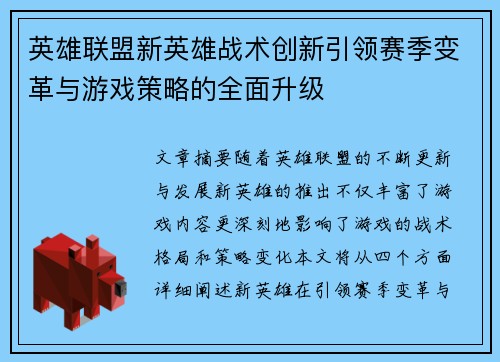 英雄联盟新英雄战术创新引领赛季变革与游戏策略的全面升级

文章摘要随着英雄联盟的不断更新与发展新英雄的推出不仅丰富了游戏内容更深刻地影响了游戏的战术格局和策略变化本文将从四个方面详细阐述新英雄在引领赛季变革与